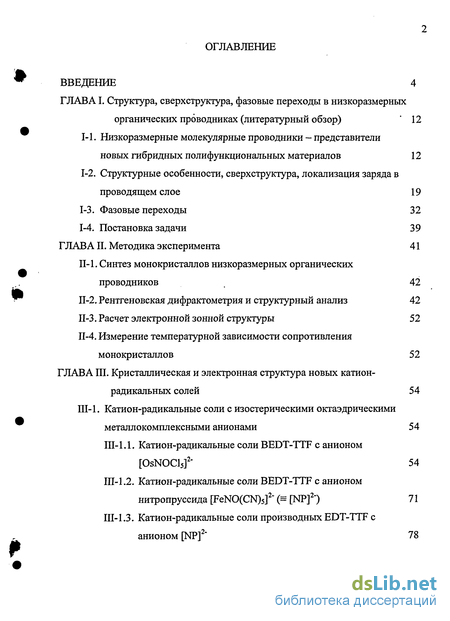 2

ОГЛАВЛЕНИЕ

ВВЕДЕНИЕ 4

ГЛАВА I. Структура, сверхструктура, фазовые переходы в низкоразмерных органических проводниках (литературный обзор) 12

I-1. Низкоразмерные молекулярные проводники – представители новых гибридных полифункциональных материалов 12

I-2. Структурные особенности, сверхструктура, локализация заряда в проводящем слое 19

I-3. Фазовые переходы 32

I-4. Постановка задачи 39

ГЛАВА II. Методика эксперимента 41

II-1. Синтез монокристаллов низкоразмерных органических проводников 42

II-2. Рентгеновская дифрактометрия и структурный анализ 42

II-3. Расчет электронной зонной структуры 52

II-4. Измерение температурной зависимости сопротивления монокристаллов 52

ГЛАВА III. Кристаллическая и электронная структура новых катион-радикальных солей 54

III-1. Катион-радикальные соли с изостерическими октаэдрическими металлокомплексными анионами 54

III-1.1. Катион-радикальные соли BEDT-TTF с анионом $[OsNOCl_5]^{2-}$ 54

III-1.2. Катион-радикальные соли BEDT-TTF с анионом нитропруссида $[FeNO(CN)_5]^{2-}$ ($\equiv [NP]^{2-}$) 71

III-1.3. Катион-радикальные соли производных EDT-TTF с анионом $[NP]^{2-}$ 78

dsLib.net
библиотека диссертаций